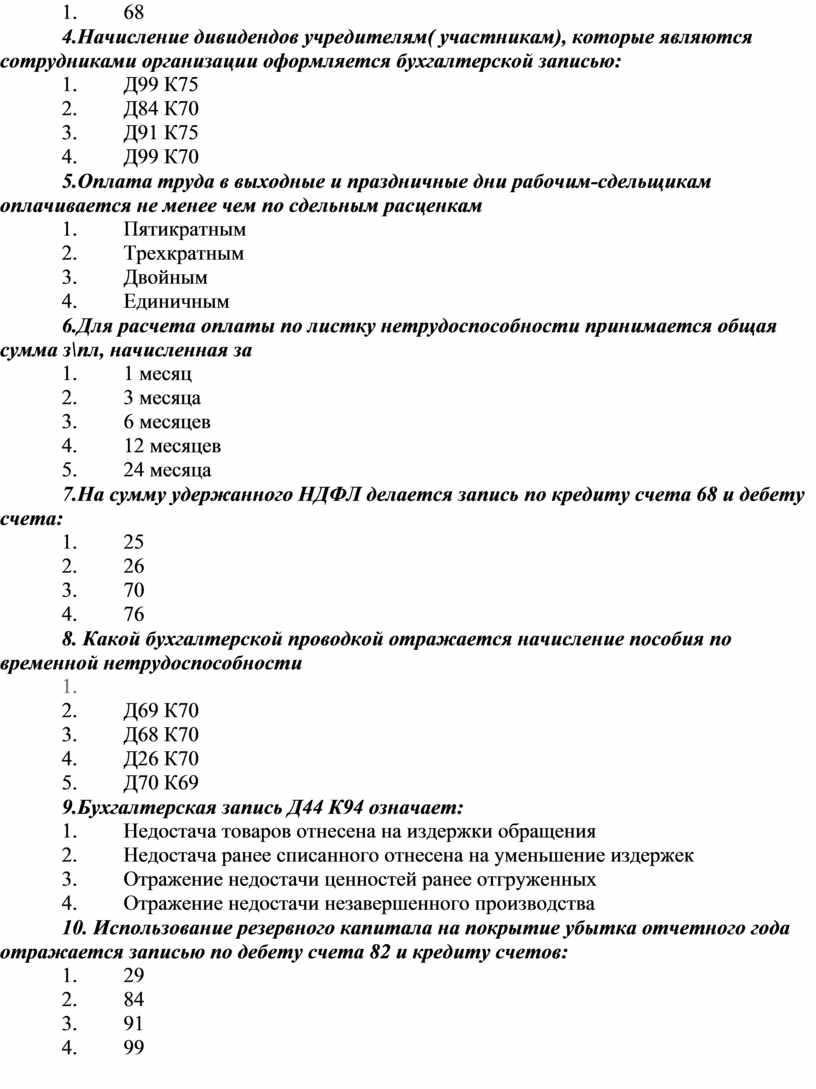 1. 68

4.Начисление дивидендов учредителям( участникам), которые являются сотрудниками организации оформляется бухгалтерской записью:

1. Д99 К75
2. Д84 К70
3. Д91 К75
4. Д99 К70

5.Оплата труда в выходные и праздничные дни рабочим-сдельщикам оплачивается не менее чем по сдельным расценкам

1. Пятикратным
2. Трехкратным
3. Двойным
4. Единичным

6.Для расчета оплаты по листку нетрудоспособности принимается общая сумма з\пл, начисленная за

1. 1 месяц
2. 3 месяца
3. 6 месяцев
4. 12 месяцев
5. 24 месяца

7.На сумму удержанного НДФЛ делается запись по кредиту счета 68 и дебету счета:

1. 25
2. 26
3. 70
4. 76

8. Какой бухгалтерской проводкой отражается начисление пособия по временной нетрудоспособности

1.
2. Д69 К70
3. Д68 К70
4. Д26 К70
5. Д70 К69

9.Бухгалтерская запись Д44 К94 означает:

1. Недостача товаров отнесена на издержки обращения
2. Недостача ранее списанного отнесена на уменьшение издержек
3. Отражение недостачи ценностей ранее отгруженных
4. Отражение недостачи незавершенного производства

10. Использование резервного капитала на покрытие убытка отчетного года отражается записью по дебету счета 82 и кредиту счетов:

1. 29
2. 84
3. 91
4. 99